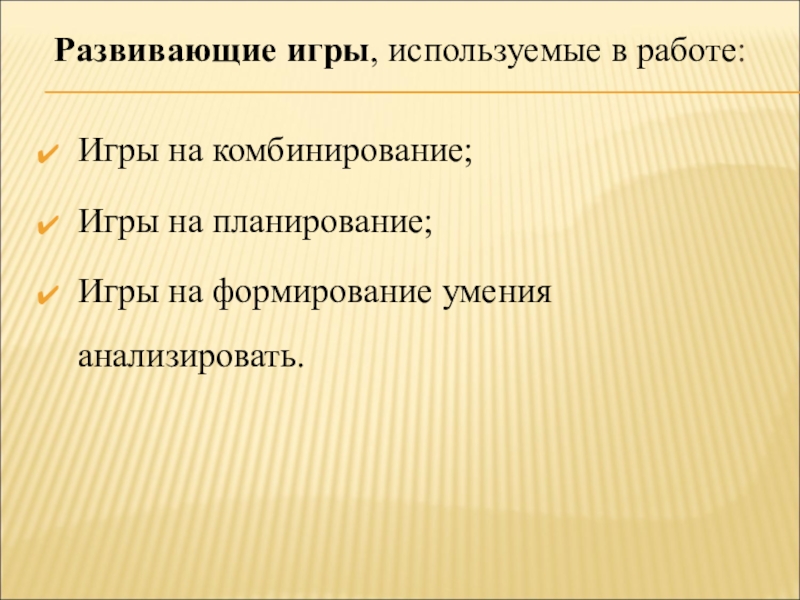 Развивающие игры, используемые в работе:

✔ Игры на комбинирование;

✔ Игры на планирование;

✔ Игры на формирование умения анализировать.